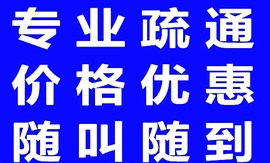 专业疏通
价格优惠
随叫随到